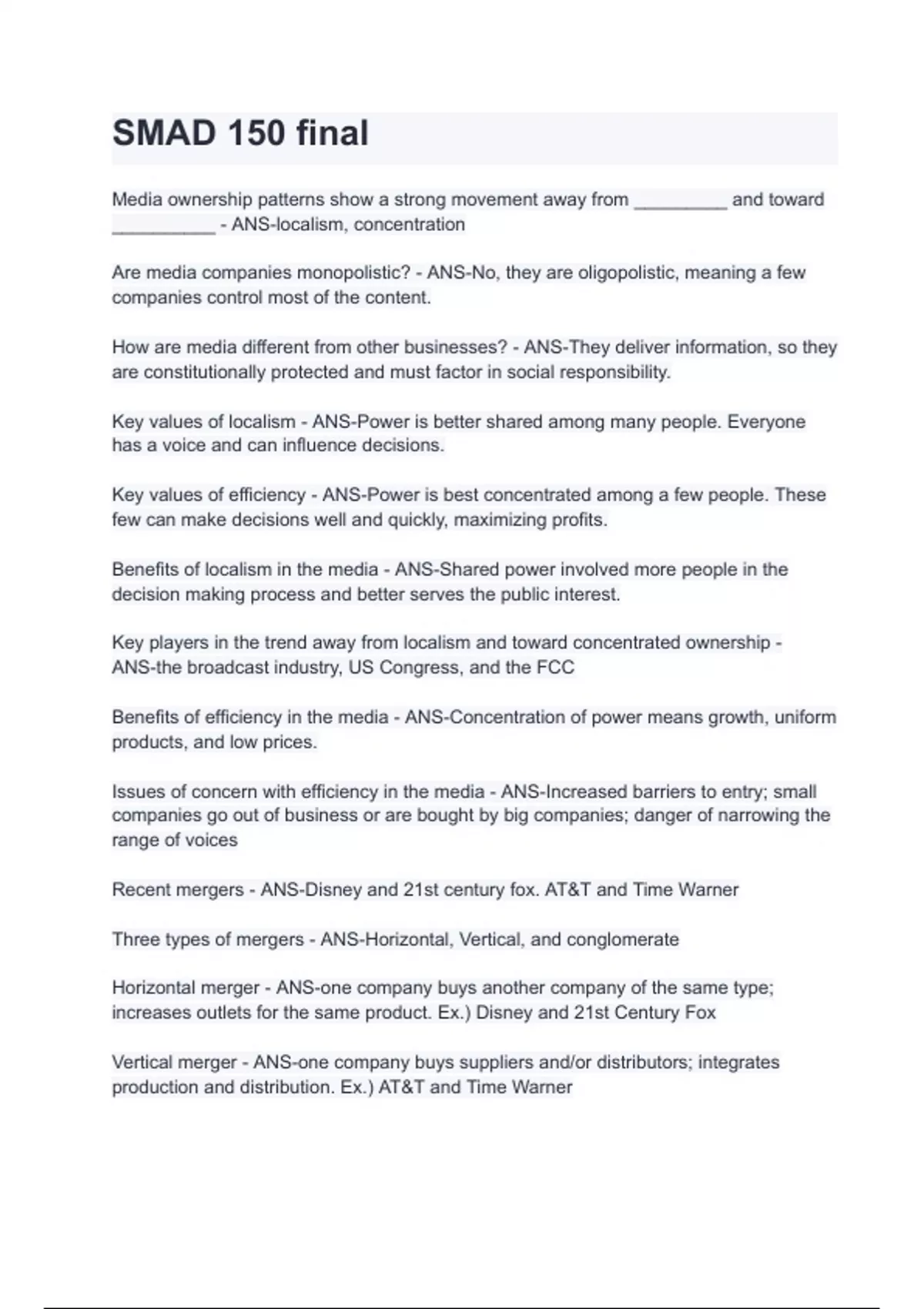 SMAD 150 final

Media ownership patterns show a strong movement away from _________ and toward __________ - ANS-localism, concentration

Are media companies monopolistic? - ANS-No, they are oligopolistic, meaning a few companies control most of the content.

How are media different from other businesses? - ANS-They deliver information, so they are constitutionally protected and must factor in social responsibility.

Key values of localism - ANS-Power is better shared among many people. Everyone has a voice and can influence decisions.

Key values of efficiency - ANS-Power is best concentrated among a few people. These few can make decisions well and quickly, maximizing profits.

Benefits of localism in the media - ANS-Shared power involved more people in the decision making process and better serves the public interest.

Key players in the trend away from localism and toward concentrated ownership - ANS-the broadcast industry, US Congress, and the FCC

Benefits of efficiency in the media - ANS-Concentration of power means growth, uniform products, and low prices.

Issues of concern with efficiency in the media - ANS-Increased barriers to entry; small companies go out of business or are bought by big companies; danger of narrowing the range of voices

Recent mergers - ANS-Disney and 21st century fox. AT&T and Time Warner

Three types of mergers - ANS-Horizontal, Vertical, and conglomerate

Horizontal merger - ANS-one company buys another company of the same type; increases outlets for the same product. Ex.) Disney and 21st Century Fox

Vertical merger - ANS-one company buys suppliers and/or distributors; integrates production and distribution. Ex.) AT&T and Time Warner